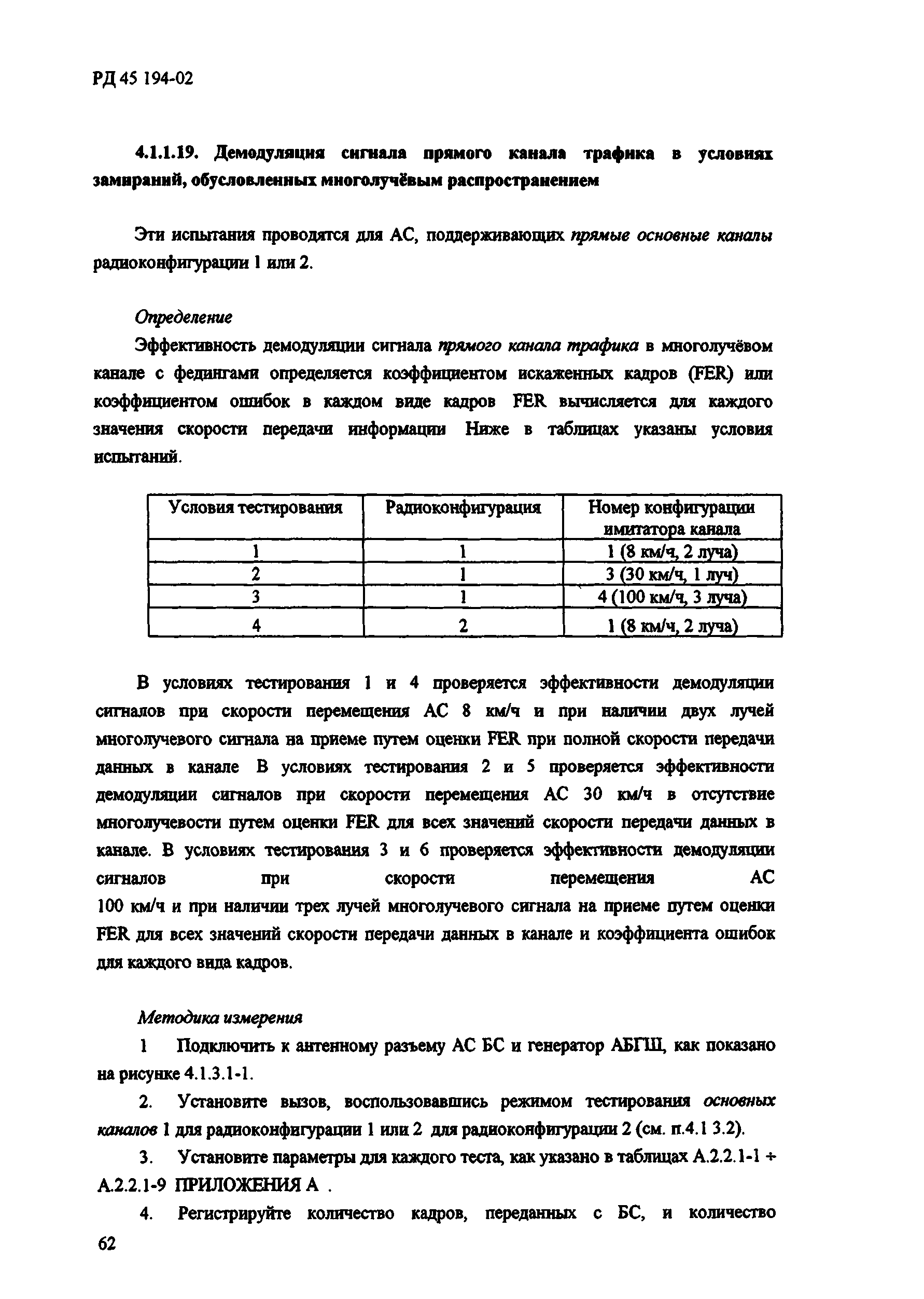 РД 45 194-02

4.1.1.19. Демодуляция сигнала прямого канала трафика в условиях замираний, обусловленных многолучёвым распространением

Эти испытания проводятся для АС, поддерживающих прямые основные каналы радиоконфигурации 1 или 2.

Определение

Эффективность демодуляции сигнала прямого канала трафика в многолучёвом канале с федингами определяется коэффициентом искаженных кадров (FER) или коэффициентом ошибок в каждом виде кадров FER вычисляется для каждого значения скорости передачи информации Ниже в таблицах указаны условия испытаний.

| Условия тестирования | Радиоконфигурация | Номер конфигурации имитатора канала |
|---|---|---|
| 1 | 1 | 1 (8 км/ч, 2 луча) |
| 2 | 1 | 3 (30 км/ч, 1 луч) |
| 3 | 1 | 4 (100 км/ч, 3 луча) |
| 4 | 2 | 1 (8 км/ч, 2 луча) |

В условиях тестирования 1 и 4 проверяется эффективности демодуляции сигналов при скорости перемещения АС 8 км/ч и при наличии двух лучей многолучевого сигнала на приеме путем оценки FER при полной скорости передачи данных в канале В условиях тестирования 2 и 5 проверяется эффективности демодуляции сигналов при скорости перемещения АС 30 км/ч в отсутствие многолучевости путем оценки FER для всех значений скорости передачи данных в канале. В условиях тестирования 3 и 6 проверяется эффективности демодуляции сигналов при скорости перемещения АС 100 км/ч и при наличии трех лучей многолучевого сигнала на приеме путем оценки FER для всех значений скорости передачи данных в канале и коэффициента ошибок для каждого вида кадров.

Методика измерения

1 Подключить к антенному разъему АС БС и генератор АБГШ, как показано на рисунке 4.1.3.1-1.

2. Установите вызов, воспользовавшись режимом тестирования основных каналов 1 для радиоконфигурации 1 или 2 для радиоконфигурации 2 (см. п.4.1 3.2).

3. Установите параметры для каждого теста, как указано в таблицах А.2.2.1-1 ÷ А.2.2.1-9 ПРИЛОЖЕНИЯ А .

4. Регистрируйте количество кадров, переданных с БС, и количество

62